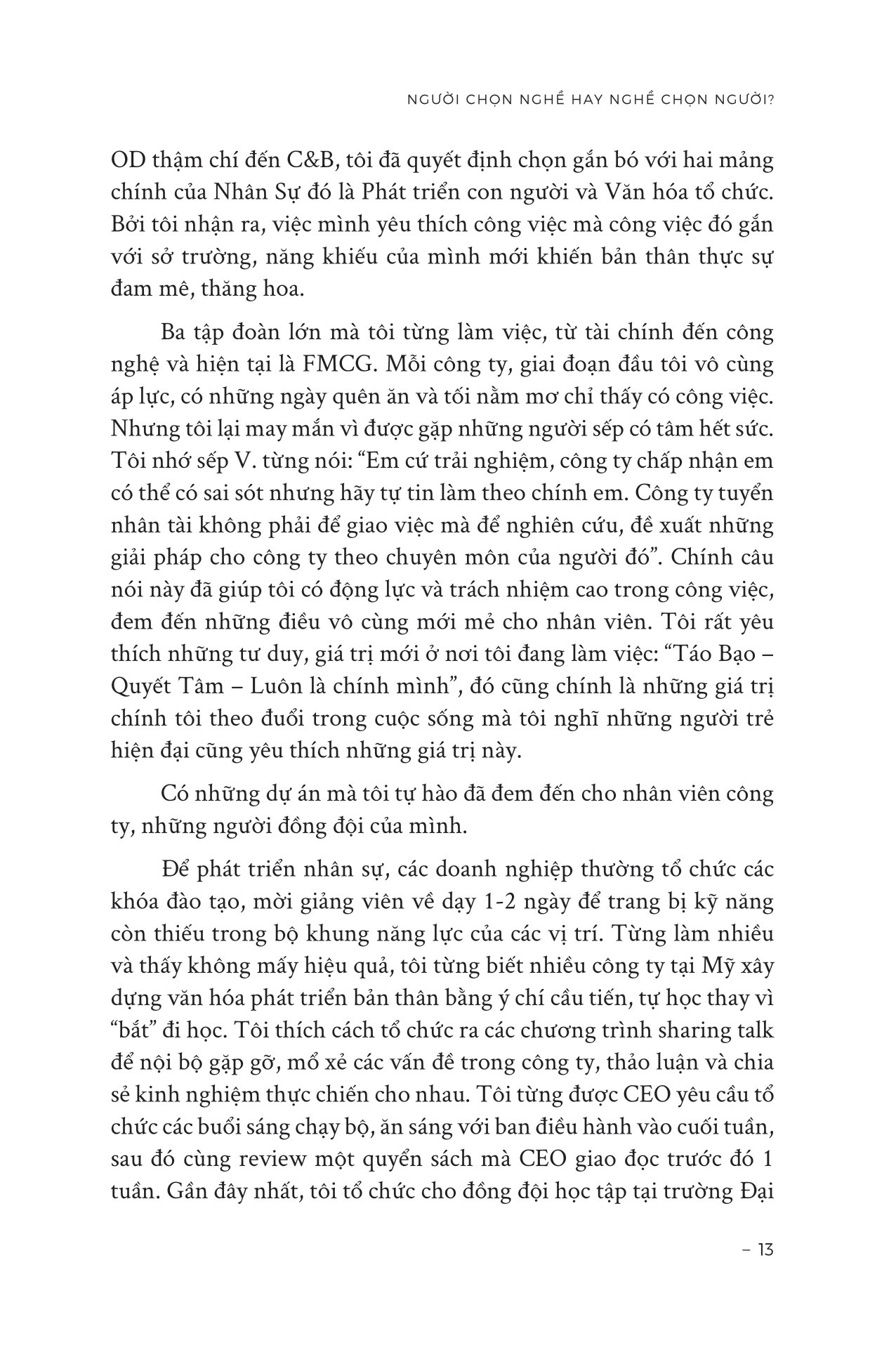 NGƯỜI CHỌN NGHỀ HAY NGHỀ CHỌN NGƯỜI?

OD thậm chí đến C&B, tôi đã quyết định chọn gắn bó với hai mảng chính của Nhân Sự đó là Phát triển con người và Văn hóa tổ chức. Bởi tôi nhận ra, việc mình yêu thích công việc mà công việc đó gắn với sở trường, năng khiếu của mình mới khiến bản thân thực sự đam mê, thăng hoa.

Ba tập đoàn lớn mà tôi từng làm việc, từ tài chính đến công nghệ và hiện tại là FMCG. Mỗi công ty, giai đoạn đầu tôi vô cùng áp lực, có những ngày quên ăn và tối nằm mơ chỉ thấy có công việc. Nhưng tôi lại may mắn vì được gặp những người sếp có tâm hết sức. Tôi nhớ sếp V. từng nói: “Em cứ trải nghiệm, công ty chấp nhận em có thể có sai sót nhưng hãy tự tin làm theo chính em. Công ty tuyển nhân tài không phải để giao việc mà để nghiên cứu, đề xuất những giải pháp cho công ty theo chuyên môn của người đó”. Chính câu nói này đã giúp tôi có động lực và trách nhiệm cao trong công việc, đem đến những điều vô cùng mới mẻ cho nhân viên. Tôi rất yêu thích những tư duy, giá trị mới ở nơi tôi đang làm việc: “Táo Bạo – Quyết Tâm – Luôn là chính mình”, đó cũng chính là những giá trị chính tôi theo đuổi trong cuộc sống mà tôi nghĩ những người trẻ hiện đại cũng yêu thích những giá trị này.

Có những dự án mà tôi tự hào đã đem đến cho nhân viên công ty, những người đồng đội của mình.

Để phát triển nhân sự, các doanh nghiệp thường tổ chức các khóa đào tạo, mời giảng viên về dạy 1-2 ngày để trang bị kỹ năng còn thiếu trong bộ khung năng lực của các vị trí. Từng làm nhiều và thấy không mấy hiệu quả, tôi từng biết nhiều công ty tại Mỹ xây dựng văn hóa phát triển bản thân bằng ý chí cầu tiến, tự học thay vì “bắt” đi học. Tôi thích cách tổ chức ra các chương trình sharing talk để nội bộ gặp gỡ, mổ xẻ các vấn đề trong công ty, thảo luận và chia sẻ kinh nghiệm thực chiến cho nhau. Tôi từng được CEO yêu cầu tổ chức các buổi sáng chạy bộ, ăn sáng với ban điều hành vào cuối tuần, sau đó cùng review một quyển sách mà CEO giao đọc trước đó 1 tuần. Gần đây nhất, tôi tổ chức cho đồng đội học tập tại trường Đại

– 13